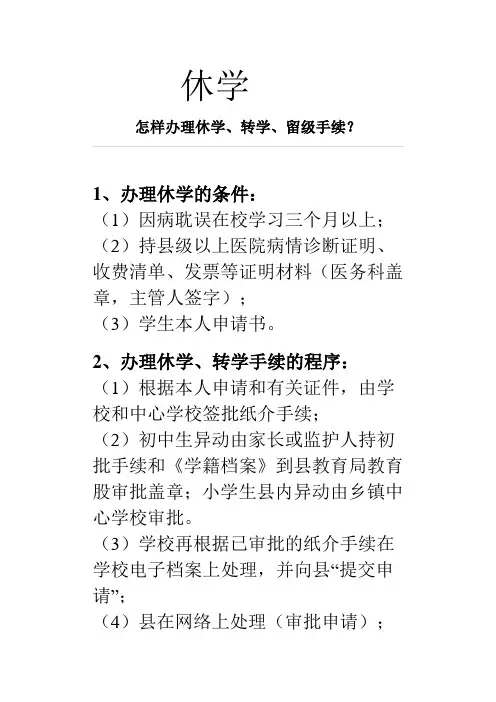 休学

怎样办理休学、转学、留级手续？

1、办理休学的条件：
（1）因病耽误在校学习三个月以上；
（2）持县级以上医院病情诊断证明、收费清单、发票等证明材料（医务科盖章，主管人签字）；
（3）学生本人申请书。

2、办理休学、转学手续的程序：
（1）根据本人申请和有关证件，由学校和中心学校签批纸介手续；
（2）初中生异动由家长或监护人持初批手续和《学籍档案》到县教育局教育股审批盖章；小学生县内异动由乡镇中心学校审批。
（3）学校再根据已审批的纸介手续在学校电子档案上处理，并向县“提交申请”；
（4）县在网络上处理（审批申请）；